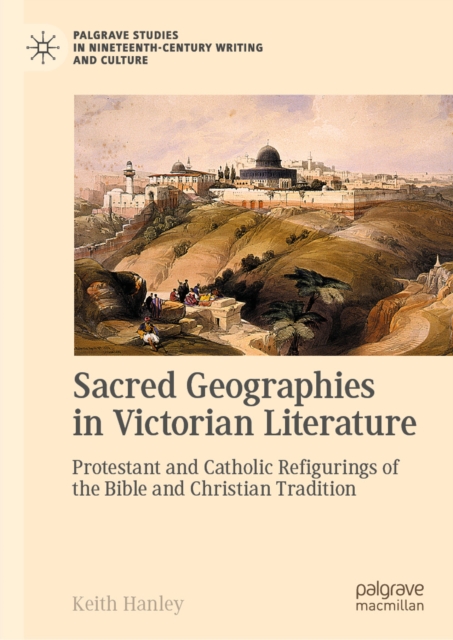 PALGRAVE STUDIES IN NINETEENTH-CENTURY WRITING AND CULTURE

Sacred Geographies in Victorian Literature

Protestant and Catholic Refigurings of the Bible and Christian Tradition

Keith Hanley

palgrave macmillan